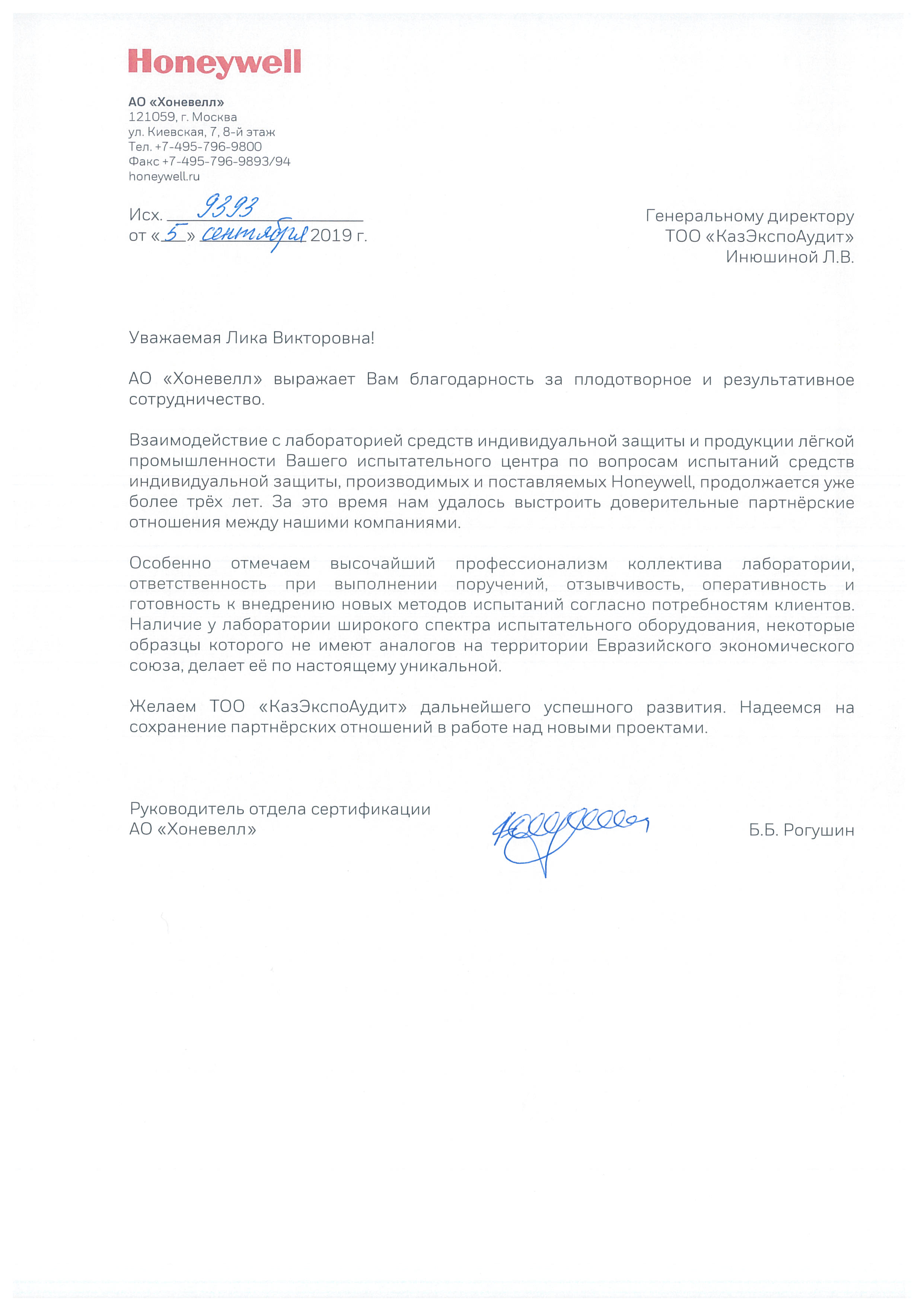 Honeywell

АО «Хоневелл»
121059, г. Москва
ул. Киевская, 7, 8-й этаж
Тел. +7-495-796-9800
Факс +7-495-796-9893/94
honeywell.ru

Исх. 9393
от «5» сентября 2019 г.

Генеральному директору
ТОО «КазЭкспоАудит»
Инюшиной Л.В.

Уважаемая Лика Викторовна!

АО «Хоневелл» выражает Вам благодарность за плодотворное и результативное сотрудничество.

Взаимодействие с лабораторией средств индивидуальной защиты и продукции лёгкой промышленности Вашего испытательного центра по вопросам испытаний средств индивидуальной защиты, производимых и поставляемых Honeywell, продолжается уже более трёх лет. За это время нам удалось выстроить доверительные партнёрские отношения между нашими компаниями.

Особенно отмечаем высочайший профессионализм коллектива лаборатории, ответственность при выполнении поручений, отзывчивость, оперативность и готовность к внедрению новых методов испытаний согласно потребностям клиентов. Наличие у лаборатории широкого спектра испытательного оборудования, некоторые образцы которого не имеют аналогов на территории Евразийского экономического союза, делает её по настоящему уникальной.

Желаем ТОО «КазЭкспоАудит» дальнейшего успешного развития. Надеемся на сохранение партнёрских отношений в работе над новыми проектами.

Руководитель отдела сертификации
АО «Хоневелл»

Б.Б. Рогушин